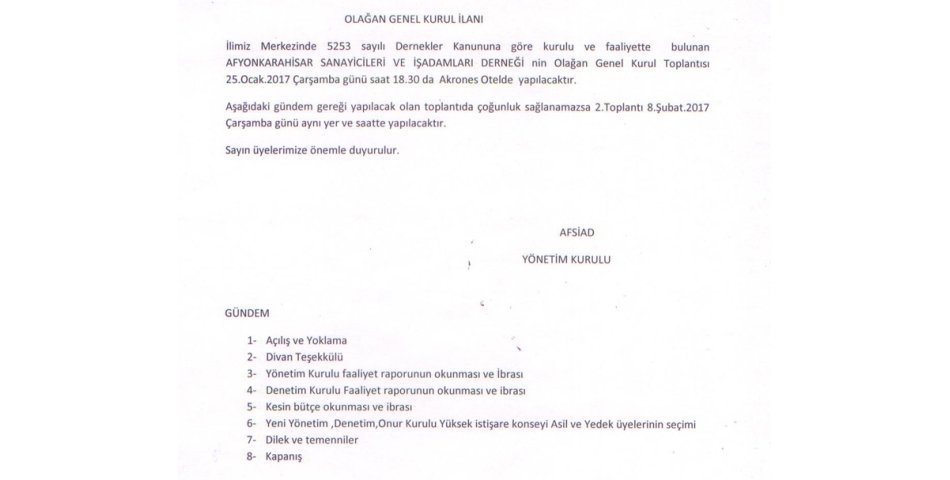 OLAĞAN GENEL KURUL İLANI

İlimiz Merkezinde 5253 sayılı Dernekler Kanununa göre kurulu ve faaliyette bulunan AFYONKARAHİSAR SANAYİCİLERİ VE İŞADAMLARI DERNEĞİ nin Olağan Genel Kurul Toplantısı 25.Ocak.2017 Çarşamba günü saat 18.30 da Akrones Otelde yapılacaktır.

Aşağıdaki gündem gereği yapılacak olan toplantıda çoğunluk sağlanamazsa 2.Toplantı 8.Şubat.2017 Çarşamba günü aynı yer ve saatte yapılacaktır.

Sayın üyelerimize önemle duyurulur.

AFSİAD

YÖNETİM KURULU

GÜNDEM

1- Açılış ve Yoklama
2- Divan Teşekkülü
3- Yönetim Kurulu faaliyet raporunun okunması ve İbrası
4- Denetim Kurulu Faaliyet raporunun okunması ve ibrası
5- Kesin bütçe okunması ve ibrası
6- Yeni Yönetim ,Denetim,Onur Kurulu Yüksek istişare konseyi Asil ve Yedek üyelerinin seçimi
7- Dilek ve temenniler
8- Kapanış